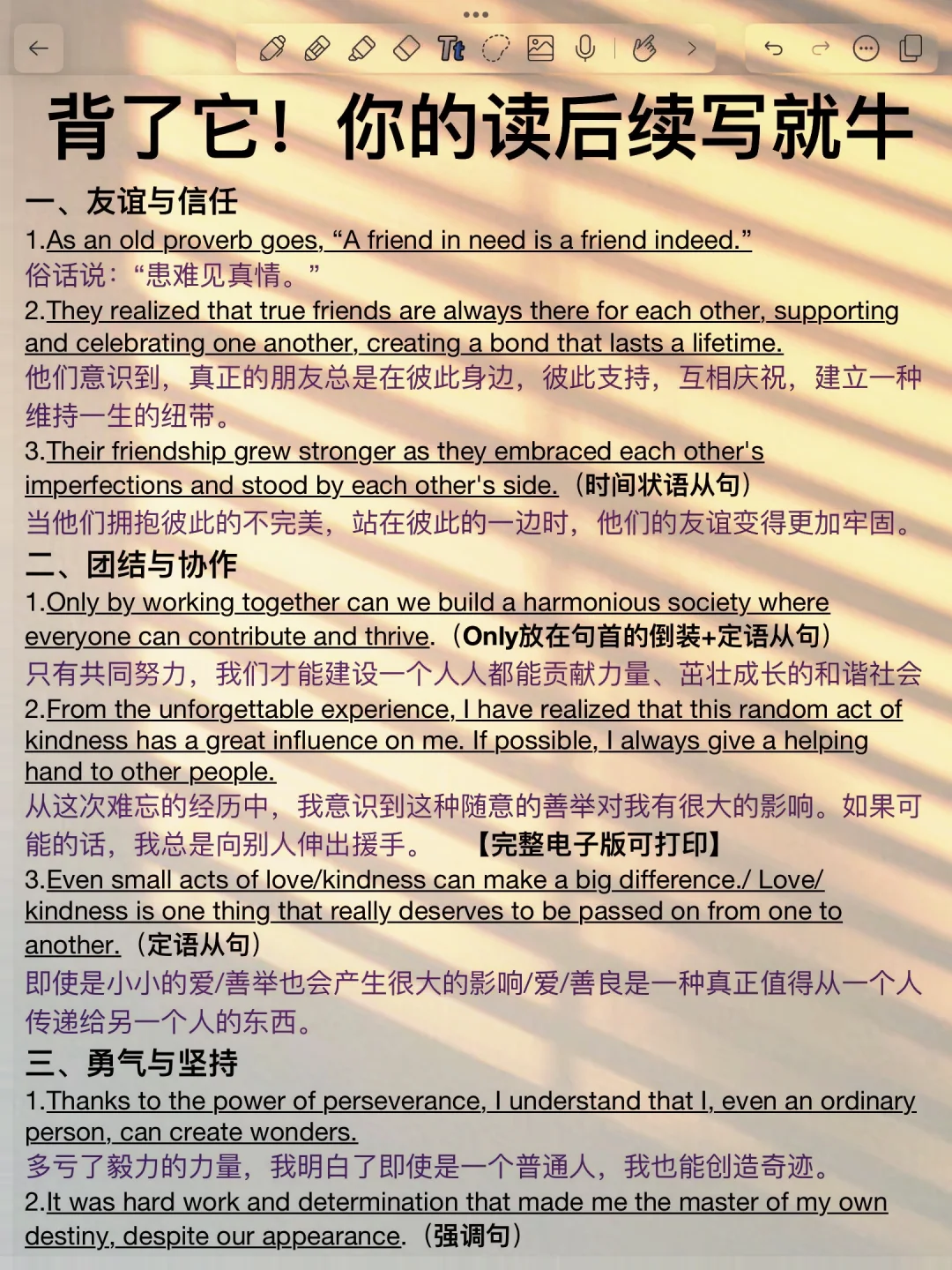 背了它！你的读后续写就牛

一、友谊与信任

1.As an old proverb goes, “A friend in need is a friend indeed.”
俗话说：“患难见真情。”

2.They realized that true friends are always there for each other, supporting and celebrating one another, creating a bond that lasts a lifetime.
他们意识到，真正的朋友总是在彼此身边，彼此支持，互相庆祝，建立一种维持一生的纽带。

3.Their friendship grew stronger as they embraced each other's imperfections and stood by each other's side.（时间状语从句）
当他们拥抱彼此的不完美，站在彼此的一边时，他们的友谊变得更加牢固。

二、团结与协作

1.Only by working together can we build a harmonious society where everyone can contribute and thrive.（Only放在句首的倒装+定语从句）
只有共同努力，我们才能建设一个人人都能贡献力量、茁壮成长的和谐社会

2.From the unforgettable experience, I have realized that this random act of kindness has a great influence on me. If possible, I always give a helping hand to other people.
从这次难忘的经历中，我意识到这种随意的善举对我有很大的影响。如果可能的话，我总是向别人伸出援手。 【完整电子版可打印】

3.Even small acts of love/kindness can make a big difference./ Love/ kindness is one thing that really deserves to be passed on from one to another.（定语从句）
即使是小小的爱/善举也会产生很大的影响/爱/善良是一种真正值得从一个人传递给另一个人的东西。

三、勇气与坚持

1.Thanks to the power of perseverance, I understand that I, even an ordinary person, can create wonders.
多亏了毅力的力量，我明白了即使是一个普通人，我也能创造奇迹。

2.It was hard work and determination that made me the master of my own destiny, despite our appearance.（强调句）